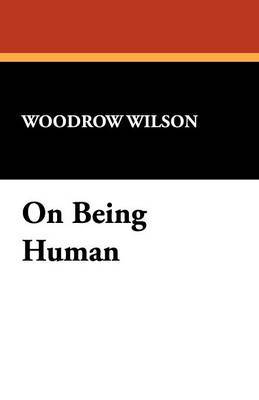 WOODROW WILSON

On Being Human